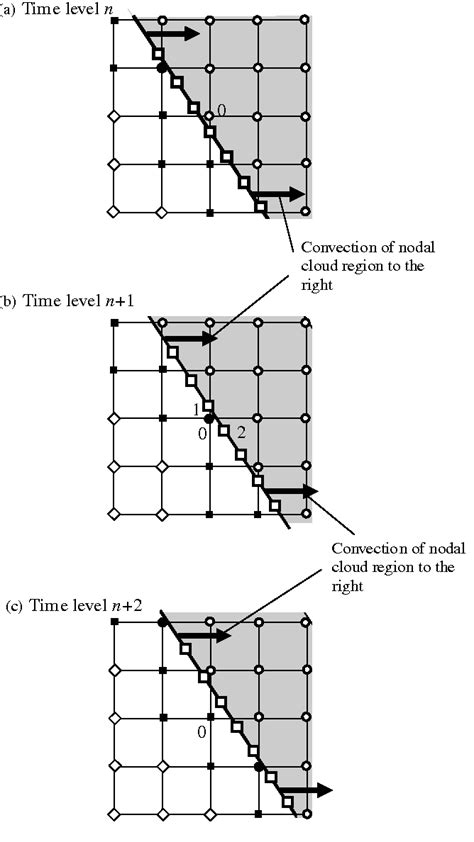 (a) Time level $n$

0

Convection of nodal cloud region to the right

(b) Time level $n+1$

1

0

2

Convection of nodal cloud region to the right

(c) Time level $n+2$

0